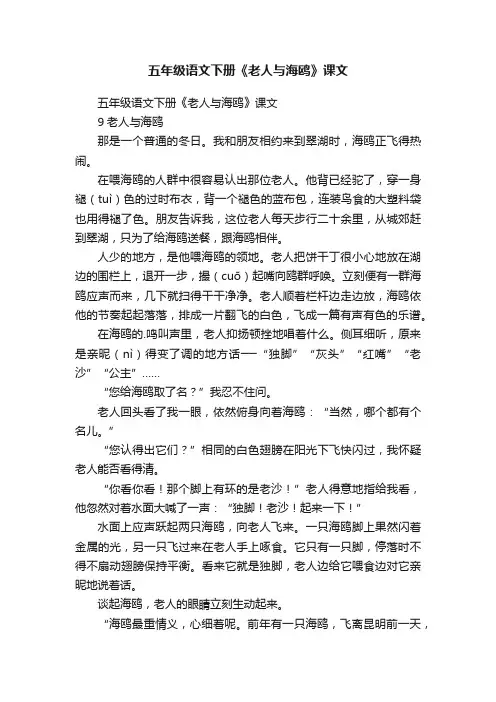 五年级语文下册《老人与海鸥》课文

五年级语文下册《老人与海鸥》课文

9 老人与海鸥

那是一个普通的冬日。我和朋友相约来到翠湖时，海鸥正飞得热闹。

在喂海鸥的人群中很容易认出那位老人。他背已经驼了，穿一身褪（tuì）色的过时布衣，背一个褪色的蓝布包，连装鸟食的大塑料袋也用得褪了色。朋友告诉我，这位老人每天步行二十余里，从城郊赶到翠湖，只为了给海鸥送餐，跟海鸥相伴。

人少的地方，是他喂海鸥的领地。老人把饼干丁很小心地放在湖边的围栏上，退开一步，撮（cuō）起嘴向鸥群呼唤。立刻便有一群海鸥应声而来，几下就扫得干干净净。老人顺着栏杆边走边放，海鸥依他的节奏起起落落，排成一片翻飞的白色，飞成一篇有声有色的乐谱。

在海鸥的.鸣叫声里，老人抑扬顿挫地唱着什么。侧耳细听，原来是亲昵（nì）得变了调的地方话——“独脚”“灰头”“红嘴”“老沙”“公主”……

“您给海鸥取了名？”我忍不住问。

老人回头看了我一眼，依然俯身向着海鸥：“当然，哪个都有个名儿。”

“您认得出它们？”相同的白色翅膀在阳光下飞快闪过，我怀疑老人能否看得清。

“你看你看！那个脚上有环的是老沙！”老人得意地指给我看，他忽然对着水面大喊了一声：“独脚！老沙！起来一下！”

水面上应声跃起两只海鸥，向老人飞来。一只海鸥脚上果然闪着金属的光，另一只飞过来在老人手上啄食。它只有一只脚，停落时不得不扇动翅膀保持平衡。看来它就是独脚，老人边给它喂食边对它亲昵地说着话。

谈起海鸥，老人的眼睛立刻生动起来。

“海鸥最重情义，心细着呢。前年有一只海鸥，飞离昆明前一天，